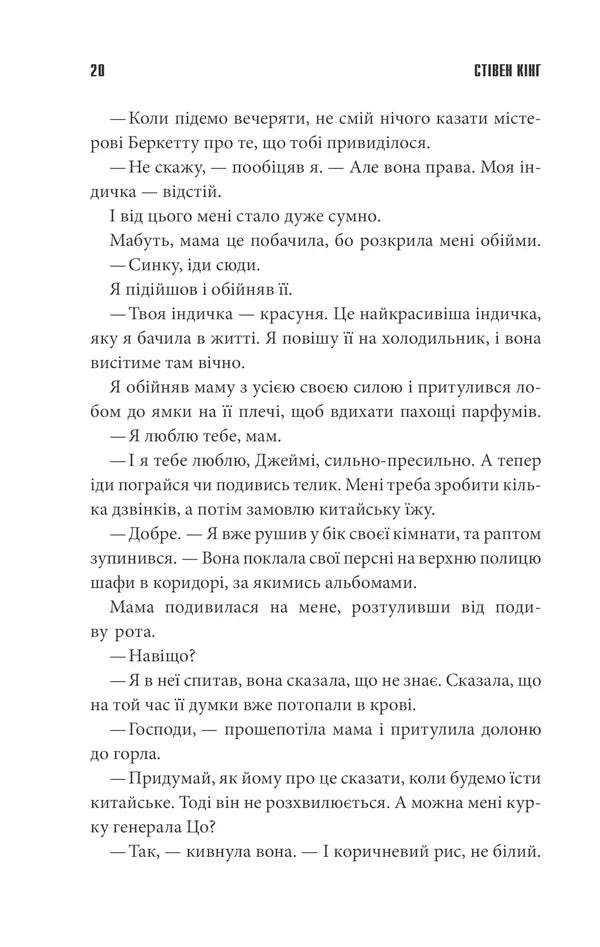 20 СТІВЕН КІНГ

— Коли підемо вечеряти, не смій нічого казати містерові Беркетту про те, що тобі привиділося.

— Не скажу, — пообіцяв я. — Але вона права. Моя індичка — відстій.

І від цього мені стало дуже сумно.

Мабуть, мама це побачила, бо розкрила мені обійми.

— Синку, іди сюди.

Я підійшов і обійняв її.

— Твоя індичка — красуня. Це найкрасивіша індичка, яку я бачила в житті. Я повішу її на холодильник, і вона висітиме там вічно.

Я обійняв маму з усією своєю силою і притулився лобом до ямки на її плечі, щоб вдихати пахощі парфумів.

— Я люблю тебе, мам.

— І я тебе люблю, Джеймі, сильно-пресильно. А тепер іди пограйся чи подивись телик. Мені треба зробити кілька дзвінків, а потім замовлю китайську їжу.

— Добре. — Я вже рушив у бік своєї кімнати, та раптом зупинився. — Вона поклала свої персні на верхню полицю шафи в коридорі, за якимись альбомами.

Мама подивилася на мене, розтуливши від подиву рота.

— Навіщо?

— Я в неї спитав, вона сказала, що не знає. Сказала, що на той час її думки вже потопали в крові.

— Господи, — прошепотіла мама і притулила долоню до горла.

— Придумай, як йому про це сказати, коли будемо їсти китайське. Тоді він не розхвилюється. А можна мені курку генерала Цо?

— Так, — кивнула вона. — І коричневий рис, не білий.